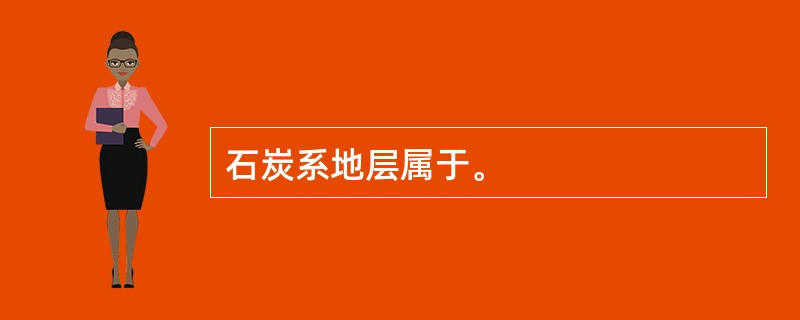 石炭系地层属于。